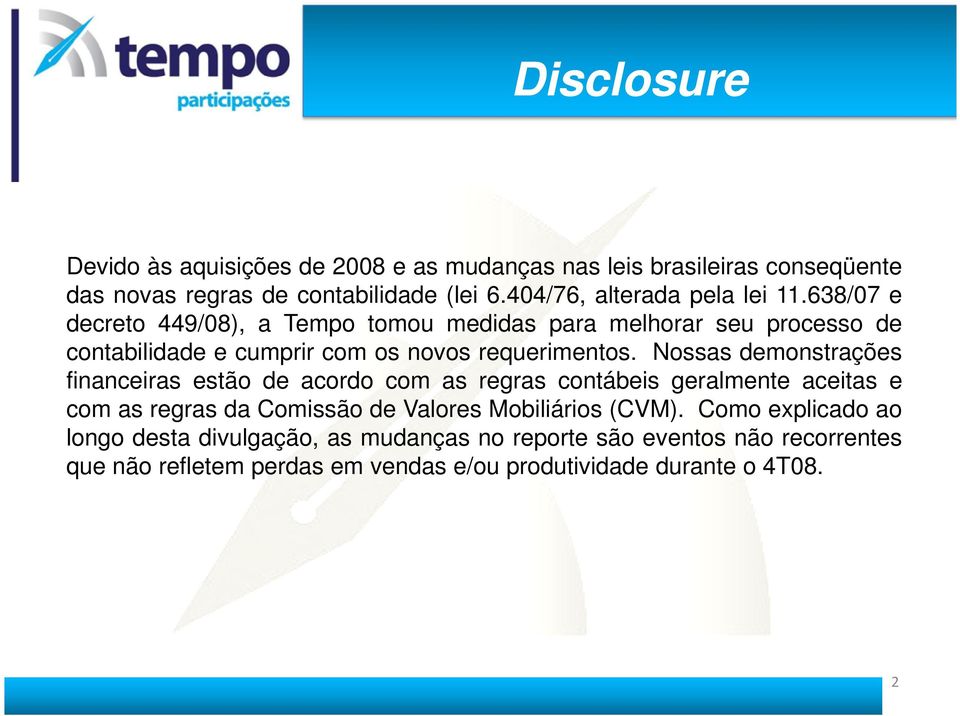 tempo
participações

Disclosure

Devido às aquisições de 2008 e as mudanças nas leis brasileiras conseqüente das novas regras de contabilidade (lei 6.404/76, alterada pela lei 11.638/07 e decreto 449/08), a Tempo tomou medidas para melhorar seu processo de contabilidade e cumprir com os novos requerimentos. Nossas demonstrações financeiras estão de acordo com as regras contábeis geralmente aceitas e com as regras da Comissão de Valores Mobiliários (CVM). Como explicado ao longo desta divulgação, as mudanças no reporte são eventos não recorrentes que não refletem perdas em vendas e/ou produtividade durante o 4T08.

2